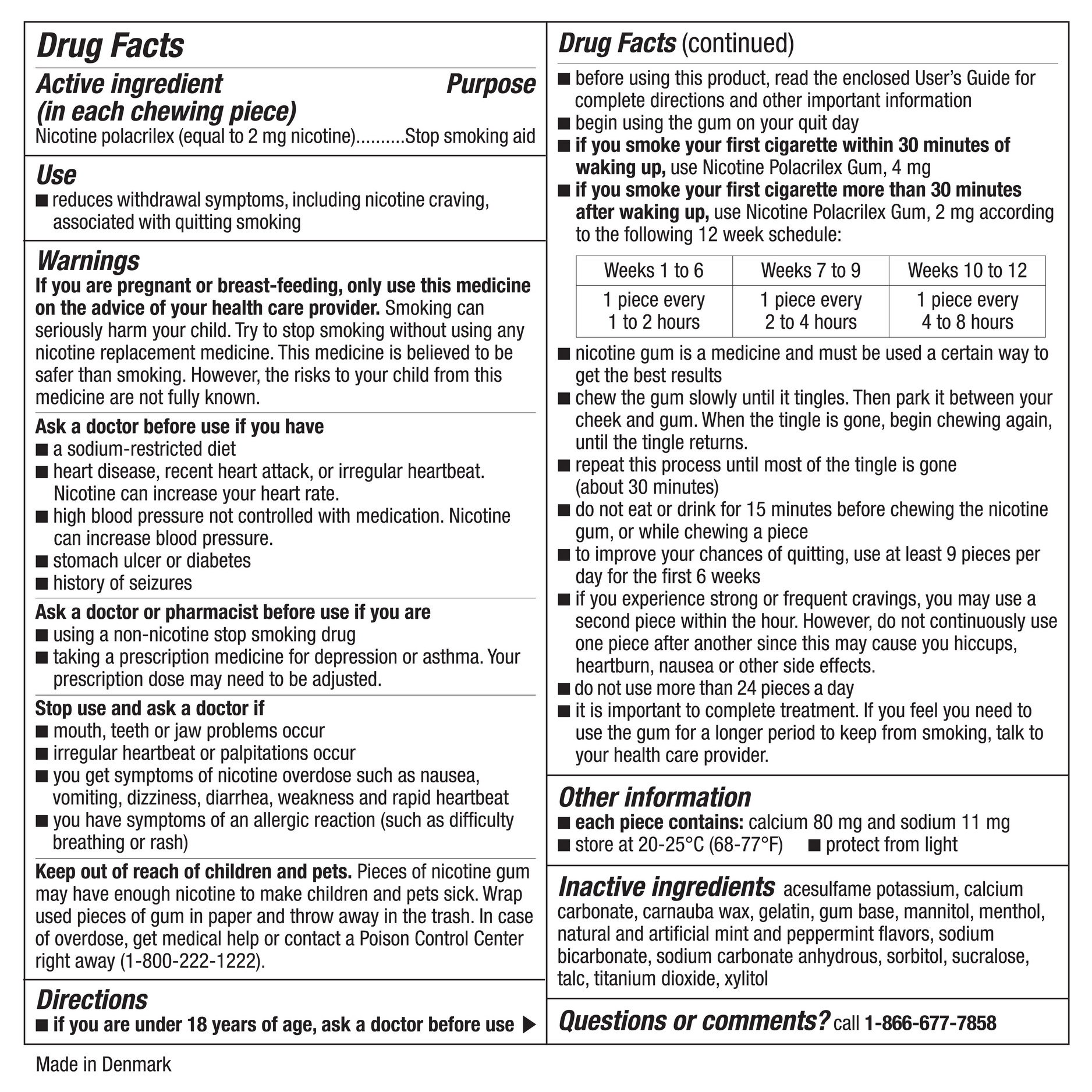 Drug Facts

Active ingredient (in each chewing piece) Purpose
Nicotine polacrilex (equal to 2 mg nicotine)..........Stop smoking aid

Use
■ reduces withdrawal symptoms, including nicotine craving, associated with quitting smoking

Warnings
If you are pregnant or breast-feeding, only use this medicine on the advice of your health care provider. Smoking can seriously harm your child. Try to stop smoking without using any nicotine replacement medicine. This medicine is believed to be safer than smoking. However, the risks to your child from this medicine are not fully known.

Ask a doctor before use if you have
■ a sodium-restricted diet
■ heart disease, recent heart attack, or irregular heartbeat. Nicotine can increase your heart rate.
■ high blood pressure not controlled with medication. Nicotine can increase blood pressure.
■ stomach ulcer or diabetes
■ history of seizures

Ask a doctor or pharmacist before use if you are
■ using a non-nicotine stop smoking drug
■ taking a prescription medicine for depression or asthma. Your prescription dose may need to be adjusted.

Stop use and ask a doctor if
■ mouth, teeth or jaw problems occur
■ irregular heartbeat or palpitations occur
■ you get symptoms of nicotine overdose such as nausea, vomiting, dizziness, diarrhea, weakness and rapid heartbeat
■ you have symptoms of an allergic reaction (such as difficulty breathing or rash)

Keep out of reach of children and pets. Pieces of nicotine gum may have enough nicotine to make children and pets sick. Wrap used pieces of gum in paper and throw away in the trash. In case of overdose, get medical help or contact a Poison Control Center right away (1-800-222-1222).

Directions
■ if you are under 18 years of age, ask a doctor before use ▶

Made in Denmark

Drug Facts (continued)
■ before using this product, read the enclosed User's Guide for complete directions and other important information
■ begin using the gum on your quit day
■ if you smoke your first cigarette within 30 minutes of waking up, use Nicotine Polacrilex Gum, 4 mg
■ if you smoke your first cigarette more than 30 minutes after waking up, use Nicotine Polacrilex Gum, 2 mg according to the following 12 week schedule:

| Weeks 1 to 6 | Weeks 7 to 9 | Weeks 10 to 12 |
|---|---|---|
| 1 piece every 1 to 2 hours | 1 piece every 2 to 4 hours | 1 piece every 4 to 8 hours |

■ nicotine gum is a medicine and must be used a certain way to get the best results
■ chew the gum slowly until it tingles. Then park it between your cheek and gum. When the tingle is gone, begin chewing again, until the tingle returns.
■ repeat this process until most of the tingle is gone (about 30 minutes)
■ do not eat or drink for 15 minutes before chewing the nicotine gum, or while chewing a piece
■ to improve your chances of quitting, use at least 9 pieces per day for the first 6 weeks
■ if you experience strong or frequent cravings, you may use a second piece within the hour. However, do not continuously use one piece after another since this may cause you hiccups, heartburn, nausea or other side effects.
■ do not use more than 24 pieces a day
■ it is important to complete treatment. If you feel you need to use the gum for a longer period to keep from smoking, talk to your health care provider.

Other information
■ each piece contains: calcium 80 mg and sodium 11 mg
■ store at 20-25°C (68-77°F) ■ protect from light

Inactive ingredients acesulfame potassium, calcium carbonate, carnauba wax, gelatin, gum base, mannitol, menthol, natural and artificial mint and peppermint flavors, sodium bicarbonate, sodium carbonate anhydrous, sorbitol, sucralose, talc, titanium dioxide, xylitol

Questions or comments? call 1-866-677-7858